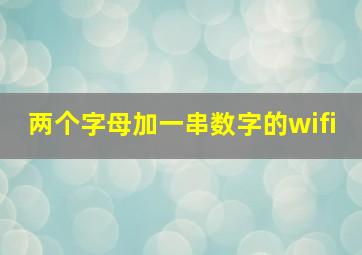 两个字母加一串数字的wifi